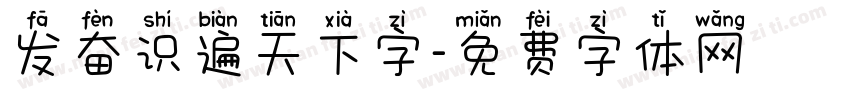 fā fèn shí biàn tiān xià zì miǎn fèi zì tǐ wǎng
发奋识遍天下字-免费字体网